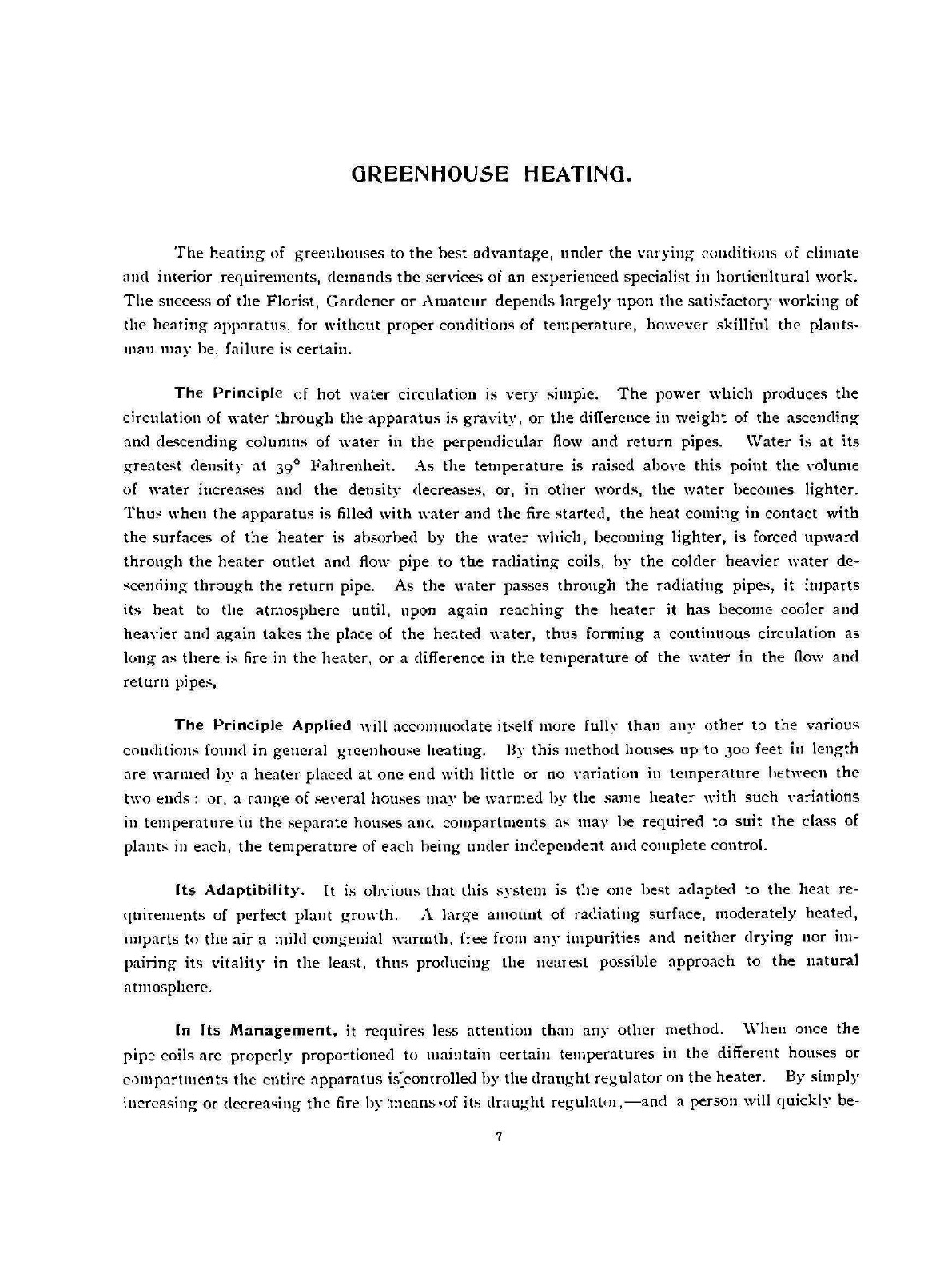 GREENHOUSE HEATING.

The heating of greenhouses to the best advantage, under the varying conditions of climate and interior requirements, demands the services of an experienced specialist in horticultural work. The success of the Florist, Gardener or Amateur depends largely upon the satisfactory working of the heating apparatus, for without proper conditions of temperature, however skillful the plantsman may be, failure is certain.

The Principle of hot water circulation is very simple. The power which produces the circulation of water through the apparatus is gravity, or the difference in weight of the ascending and descending columns of water in the perpendicular flow and return pipes. Water is at its greatest density at 39° Fahrenheit. As the temperature is raised above this point the volume of water increases and the density decreases, or, in other words, the water becomes lighter. Thus when the apparatus is filled with water and the fire started, the heat coming in contact with the surfaces of the heater is absorbed by the water which, becoming lighter, is forced upward through the heater outlet and flow pipe to the radiating coils, by the colder heavier water descending through the return pipe. As the water passes through the radiating pipes, it imparts its heat to the atmosphere until, upon again reaching the heater it has become cooler and heavier and again takes the place of the heated water, thus forming a continuous circulation as long as there is fire in the heater, or a difference in the temperature of the water in the flow and return pipes.

The Principle Applied will accommodate itself more fully than any other to the various conditions found in general greenhouse heating. By this method houses up to 300 feet in length are warmed by a heater placed at one end with little or no variation in temperature between the two ends: or, a range of several houses may be warmed by the same heater with such variations in temperature in the separate houses and compartments as may be required to suit the class of plants in each, the temperature of each being under independent and complete control.

Its Adaptibility. It is obvious that this system is the one best adapted to the heat requirements of perfect plant growth. A large amount of radiating surface, moderately heated, imparts to the air a mild congenial warmth, free from any impurities and neither drying nor impairing its vitality in the least, thus producing the nearest possible approach to the natural atmosphere.

In Its Management, it requires less attention than any other method. When once the pipe coils are properly proportioned to maintain certain temperatures in the different houses or compartments the entire apparatus is controlled by the draught regulator on the heater. By simply increasing or decreasing the fire by means of its draught regulator,—and a person will quickly be-

7